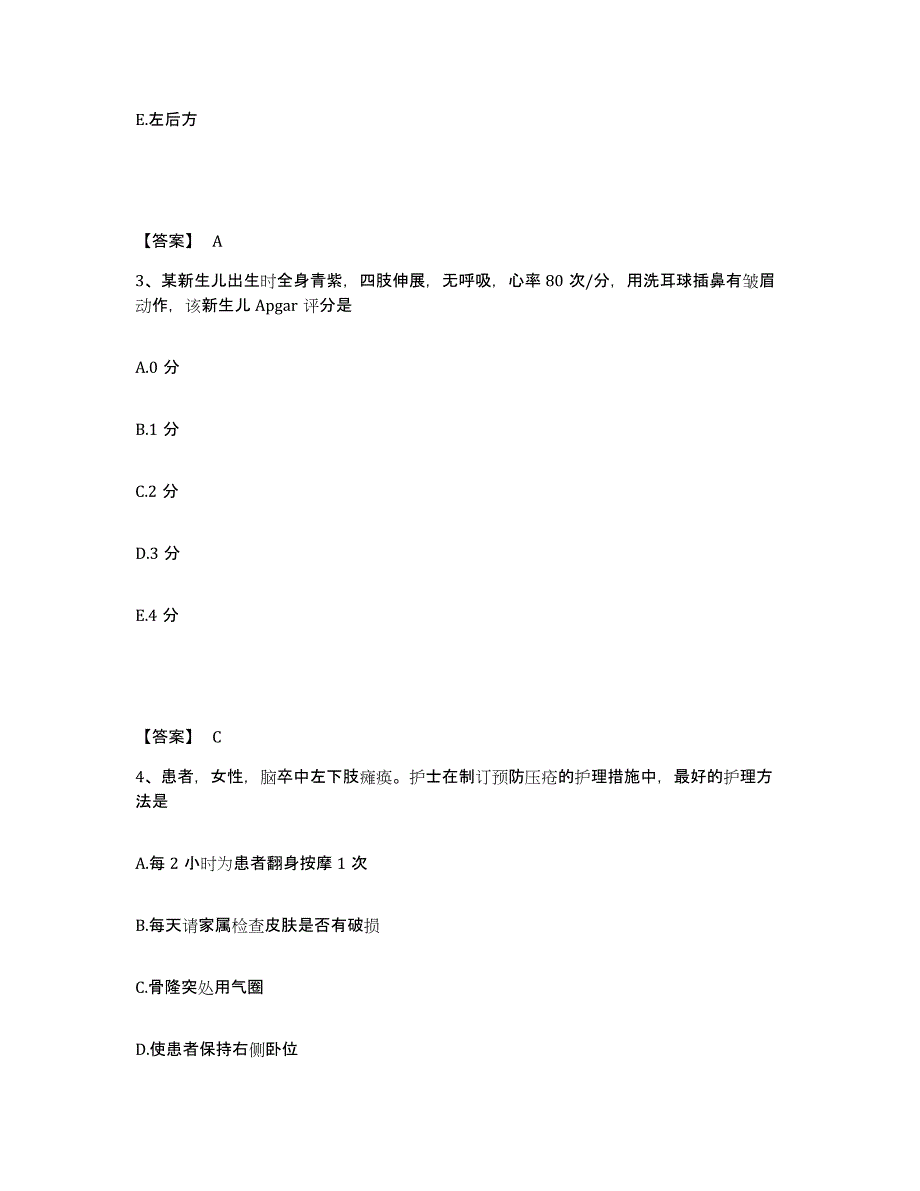 E.左后方

【答案】 A

3、某新生儿出生时全身青紫，四肢伸展，无呼吸，心率 80 次/分，用洗耳球插鼻有皱眉动作，该新生儿 Apgar 评分是

A.0 分

B.1 分

C.2 分

D.3 分

E.4 分

【答案】 C

4、患者，女性，脑卒中左下肢瘫痪。护士在制订预防压疮的护理措施中，最好的护理方法是

A.每 2 小时为患者翻身按摩 1 次

B.每天请家属检查皮肤是否有破损

C.骨隆突处用气圈

D.使患者保持右侧卧位